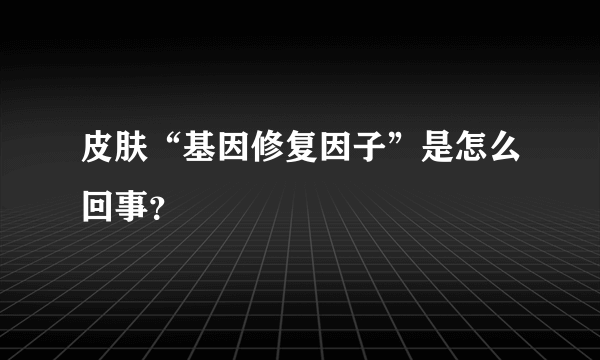 皮肤“基因修复因子”是怎么回事?